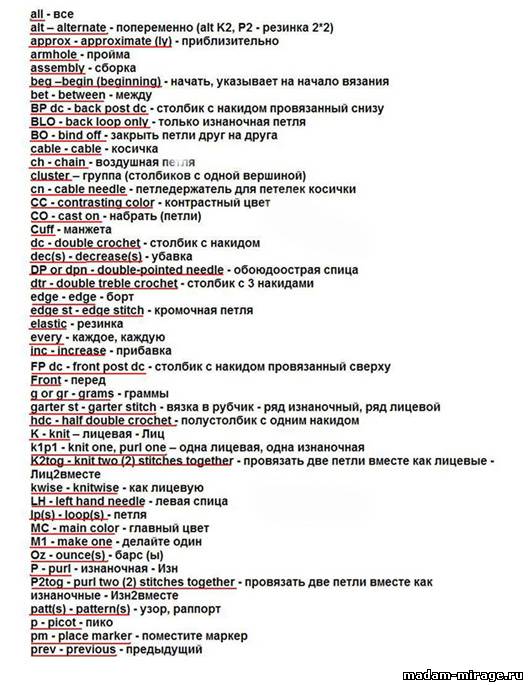 all - все
alt – alternate - попеременно (alt K2, P2 - резинка 2*2)
approx - approximate (ly) - приблизительно
armhole - пройма
assembly - сборка
beg –begin (beginning) - начать, указывает на начало вязания
bet - between - между
BP dc - back post dc - столбик с накидом провязанный снизу
BLO - back loop only - только изнаночная петля
BO - bind off - закрыть петли друг на друга
cable - cable - косичка
ch - chain - воздушная петля
cluster – группа (столбиков с одной вершиной)
cn - cable needle - петледержатель для петелек косички
CC - contrasting color - контрастный цвет
CO - cast on - набрать (петли)
Cuff - манжета
dc - double crochet - столбик с накидом
dec(s) - decrease(s) - убавка
DP or dpn - double-pointed needle - обоюдоострая спица
dtr - double treble crochet - столбик с 3 накидами
edge - edge - борт
edge st - edge stitch - кромочная петля
elastic - резинка
every - каждое, каждую
inc - increase - прибавка
FP dc - front post dc - столбик с накидом провязанный сверху
Front - перед
g or gr - grams - граммы
garter st - garter stitch - вязка в рубчик - ряд изнаночный, ряд лицевой
hdc - half double crochet - полустолбик с одним накидом
K - knit – лицевая - Лиц
k1p1 - knit one, purl one – одна лицевая, одна изнаночная
K2tog - knit two (2) stitches together - провязать две петли вместе как лицевые - Лиц2вместе
kwise - knitwise - как лицевую
LH - left hand needle - левая спица
lp(s) - loop(s) - петля
MC - main color - главный цвет
M1 - make one - делайте один
Oz - ounce(s) - барс (ы)
P - purl - изнаночная - Изн
P2tog - purl two (2) stitches together - провязать две петли вместе как изнаночные - Изн2вместе
patt(s) - pattern(s) - узор, раппорт
p - picot - пико
pm - place marker - поместите маркер
prev - previous - предыдущий

madam-mirage.ru